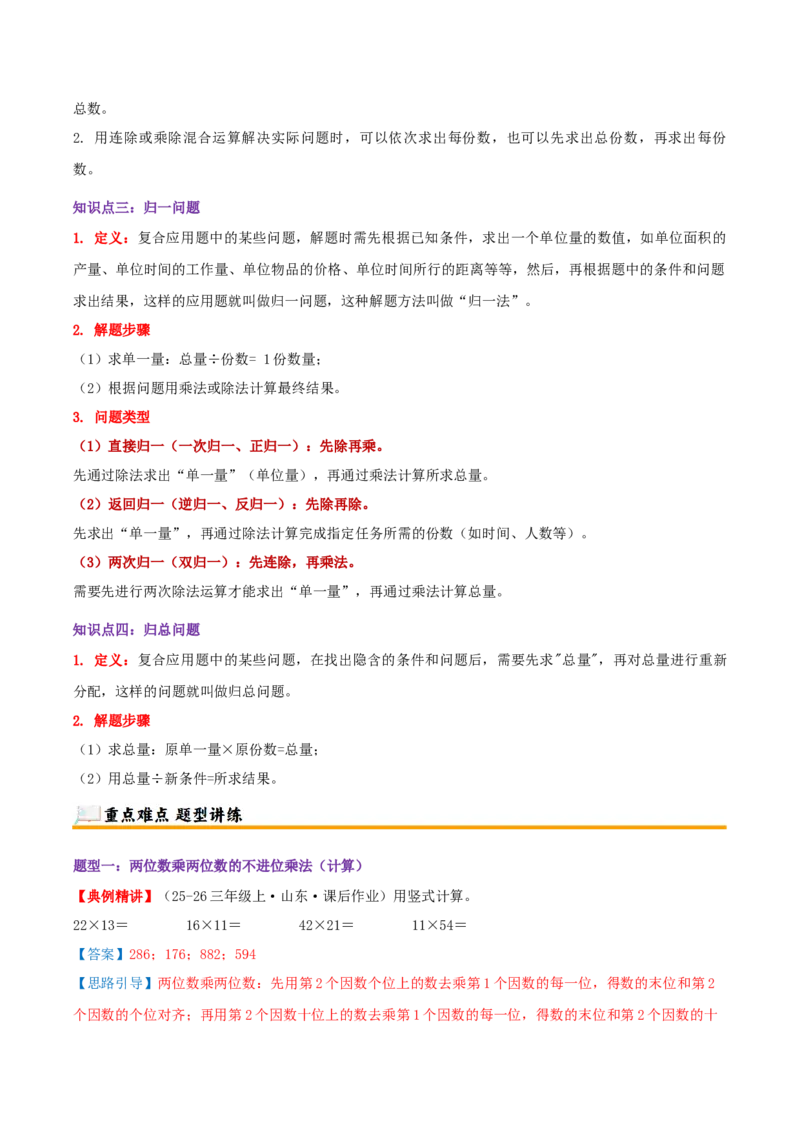 总数。

2. 用连除或乘除混合运算解决实际问题时，可以依次求出每份数，也可以先求出总份数，再求出每份数。

知识点三：归一问题

1. 定义：复合应用题中的某些问题，解题时需先根据已知条件，求出一个单位量的数值，如单位面积的产量、单位时间的工作量、单位物品的价格、单位时间所行的距离等等，然后，再根据题中的条件和问题求出结果，这样的应用题就叫做归一问题，这种解题方法叫做“归一法”。

2. 解题步骤

（1）求单一量：总量÷份数= 1份数量；

（2）根据问题用乘法或除法计算最终结果。

3. 问题类型

（1）直接归一（一次归一、正归一）：先除再乘。

先通过除法求出“单一量”（单位量），再通过乘法计算所求总量。

（2）返回归一（逆归一、反归一）：先除再除。

先求出“单一量”，再通过除法计算完成指定任务所需的份数（如时间、人数等）。

（3）两次归一（双归一）：先连除，再乘法。

需要先进行两次除法运算才能求出“单一量”，再通过乘法计算总量。

知识点四：归总问题

1. 定义：复合应用题中的某些问题，在找出隐含的条件和问题后，需要先求"总量"，再对总量进行重新分配，这样的问题就叫做归总问题。

2. 解题步骤

（1）求总量：原单一量×原份数=总量；

（2）用总量÷新条件=所求结果。

重点难点 题型讲练

题型一：两位数乘两位数的不进位乘法（计算）

【典例精讲】（25-26三年级上·山东·课后作业）用竖式计算。

22×13＝　　16×11＝　　42×21＝　　11×54＝

【答案】286；176；882；594

【思路引导】两位数乘两位数：先用第2个因数个位上的数去乘第1个因数的每一位，得数的末位和第2个因数的个位对齐；再用第2个因数十位上的数去乘第1个因数的每一位，得数的末位和第2个因数的十